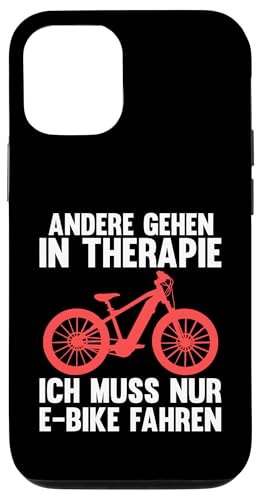 ANDERE GEHEN
IN THERAPIE

ICH MUSS NUR
E-BIKE FAHREN